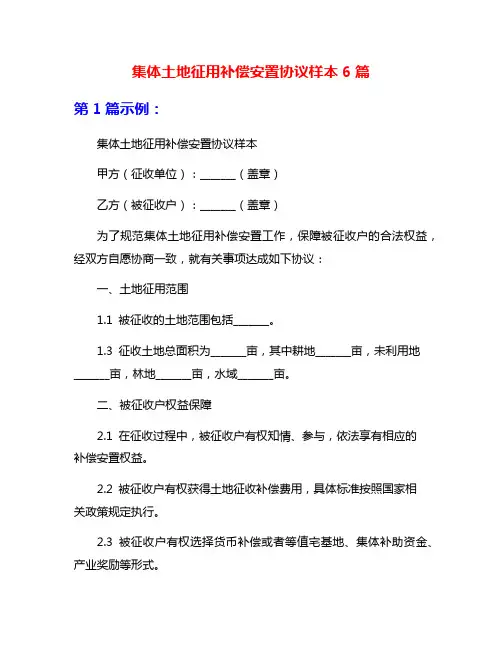 集体土地征用补偿安置协议样本 6 篇

第 1 篇示例：

集体土地征用补偿安置协议样本

甲方（征收单位）：______（盖章）

乙方（被征收户）：______（盖章）

为了规范集体土地征用补偿安置工作，保障被征收户的合法权益，经双方自愿协商一致，就有关事项达成如下协议：

一、土地征用范围

1.1 被征收的土地范围包括______。

1.3 征收土地总面积为______亩，其中耕地______亩，未利用地______亩，林地______亩，水域______亩。

二、被征收户权益保障

2.1 在征收过程中，被征收户有权知情、参与，依法享有相应的补偿安置权益。

2.2 被征收户有权获得土地征收补偿费用，具体标准按照国家相关政策规定执行。

2.3 被征收户有权选择货币补偿或者等值宅基地、集体补助资金、产业奖励等形式。